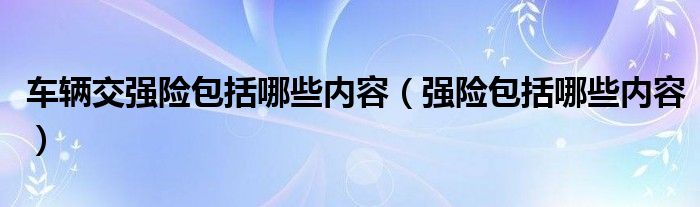 车辆交强险包括哪些内容（强险包括哪些内容）